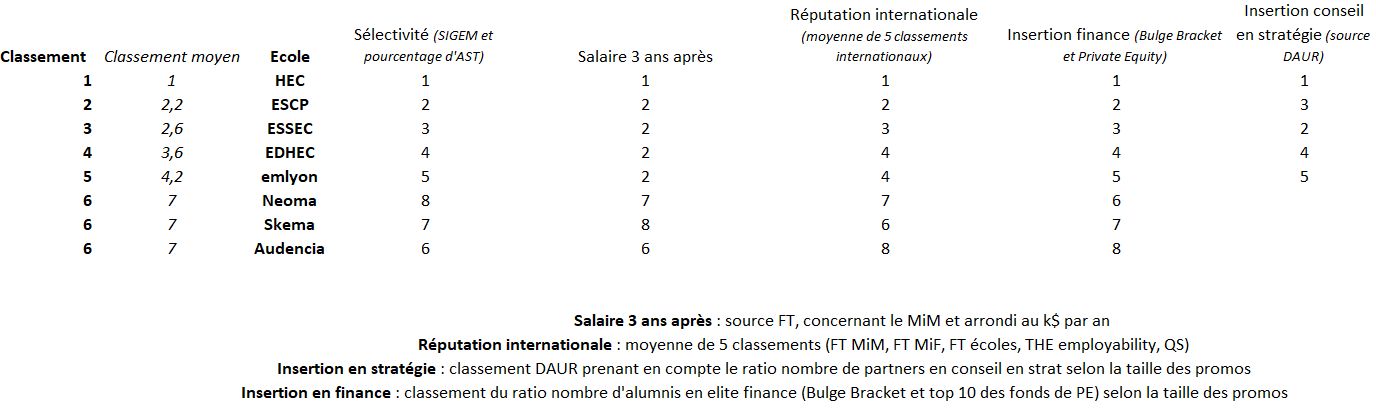 | Classement | Classement moyen | Ecole | Sélectivité (SIGEM et pourcentage d'AST) | Salaire 3 ans après | Réputation internationale (moyenne de 5 classements internationaux) | Insertion finance (Bulge Bracket et Private Equity) | Insertion conseil en stratégie (source DAUR) |
|---|---|---|---|---|---|---|---|
| 1 | 1 | HEC | 1 | 1 | 1 | 1 | 1 |
| 2 | 2,2 | ESCP | 2 | 2 | 2 | 2 | 3 |
| 3 | 2,6 | ESSEC | 3 | 2 | 3 | 3 | 2 |
| 4 | 3,6 | EDHEC | 4 | 2 | 4 | 4 | 4 |
| 5 | 4,2 | emlyon | 5 | 2 | 4 | 5 | 5 |
| 6 | 7 | Neoma | 8 | 7 | 7 | 6 | |
| 6 | 7 | Skema | 7 | 8 | 6 | 7 | |
| 6 | 7 | Audencia | 6 | 6 | 8 | 8 | |

Salaire 3 ans après : source FT, concernant le MiM et arrondi au k$ par an
Réputation internationale : moyenne de 5 classements (FT MiM, FT MiF, FT écoles, THE employability, QS)
Insertion en stratégie : classement DAUR prenant en compte le ratio nombre de partners en conseil en strat selon la taille des promos
Insertion en finance : classement du ratio nombre d'alumnis en elite finance (Bulge Bracket et top 10 des fonds de PE) selon la taille des promos